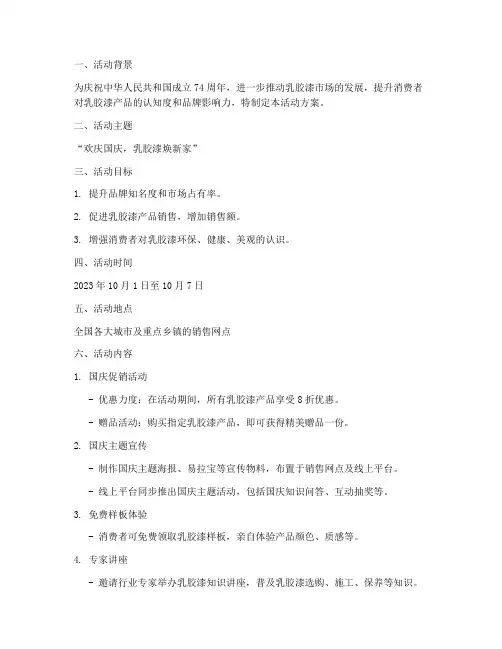 一、活动背景

为庆祝中华人民共和国成立 74 周年，进一步推动乳胶漆市场的发展，提升消费者对乳胶漆产品的认知度和品牌影响力，特制定本活动方案。

二、活动主题

“欢庆国庆，乳胶漆焕新家”

三、活动目标

1. 提升品牌知名度和市场占有率。

2. 促进乳胶漆产品销售，增加销售额。

3. 增强消费者对乳胶漆环保、健康、美观的认识。

四、活动时间

2023 年 10 月 1 日至 10 月 7 日

五、活动地点

全国各大城市及重点乡镇的销售网点

六、活动内容

1. 国庆促销活动

- 优惠力度：在活动期间，所有乳胶漆产品享受 8 折优惠。

- 赠品活动：购买指定乳胶漆产品，即可获得精美赠品一份。

2. 国庆主题宣传

- 制作国庆主题海报、易拉宝等宣传物料，布置于销售网点及线上平台。

- 线上平台同步推出国庆主题活动，包括国庆知识问答、互动抽奖等。

3. 免费样板体验

- 消费者可免费领取乳胶漆样板，亲自体验产品颜色、质感等。

4. 专家讲座

- 邀请行业专家举办乳胶漆知识讲座，普及乳胶漆选购、施工、保养等知识。